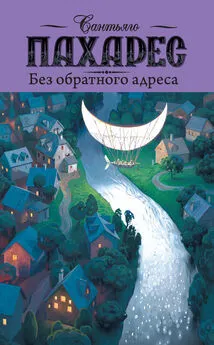 Сантьяго
ПАХАРЕС
Без обратного адреса